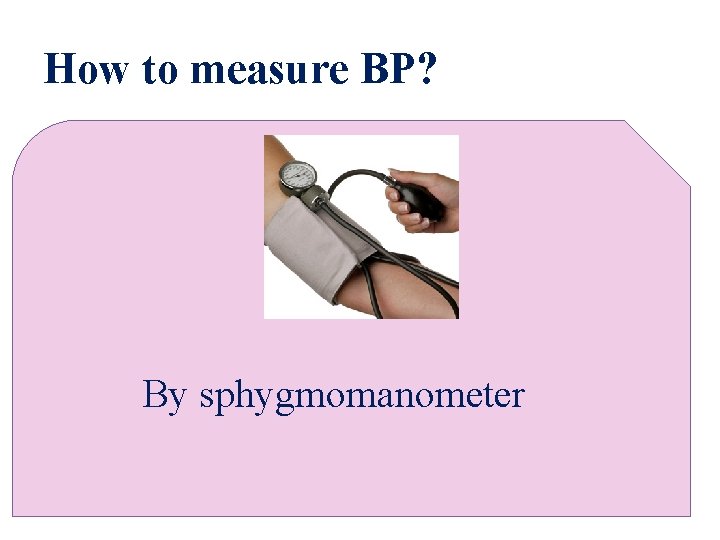 How to measure BP?

By sphygmomanometer